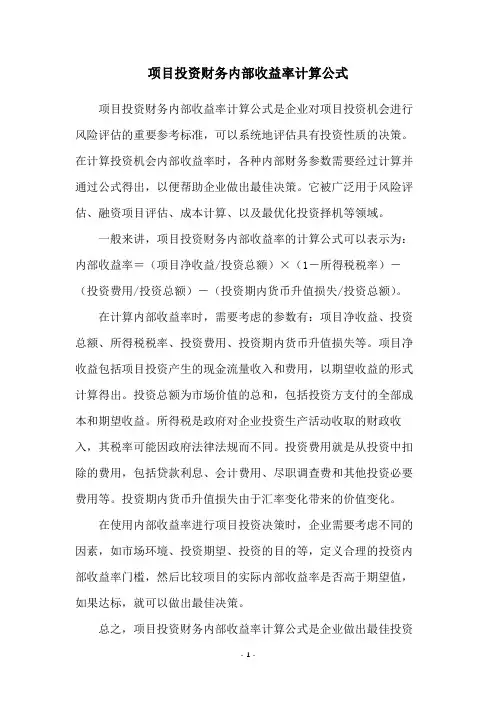 项目投资财务内部收益率计算公式

项目投资财务内部收益率计算公式是企业对项目投资机会进行风险评估的重要参考标准，可以系统地评估具有投资性质的决策。在计算投资机会内部收益率时，各种内部财务参数需要经过计算并通过公式得出，以便帮助企业做出最佳决策。它被广泛用于风险评估、融资项目评估、成本计算、以及最优化投资择机等领域。

一般来讲，项目投资财务内部收益率的计算公式可以表示为：内部收益率＝（项目净收益/投资总额）×（1－所得税税率）－（投资费用/投资总额）－（投资期内货币升值损失/投资总额）。

在计算内部收益率时，需要考虑的参数有：项目净收益、投资总额、所得税税率、投资费用、投资期内货币升值损失等。项目净收益包括项目投资产生的现金流量收入和费用，以期望收益的形式计算得出。投资总额为市场价值的总和，包括投资方支付的全部成本和期望收益。所得税是政府对企业投资生产活动收取的财政收入，其税率可能因政府法律法规而不同。投资费用就是从投资中扣除的费用，包括贷款利息、会计费用、尽职调查费和其他投资必要费用等。投资期内货币升值损失由于汇率变化带来的价值变化。

在使用内部收益率进行项目投资决策时，企业需要考虑不同的因素，如市场环境、投资期望、投资的目的等，定义合理的投资内部收益率门槛，然后比较项目的实际内部收益率是否高于期望值，如果达标，就可以做出最佳决策。

总之，项目投资财务内部收益率计算公式是企业做出最佳投资

- 1 -